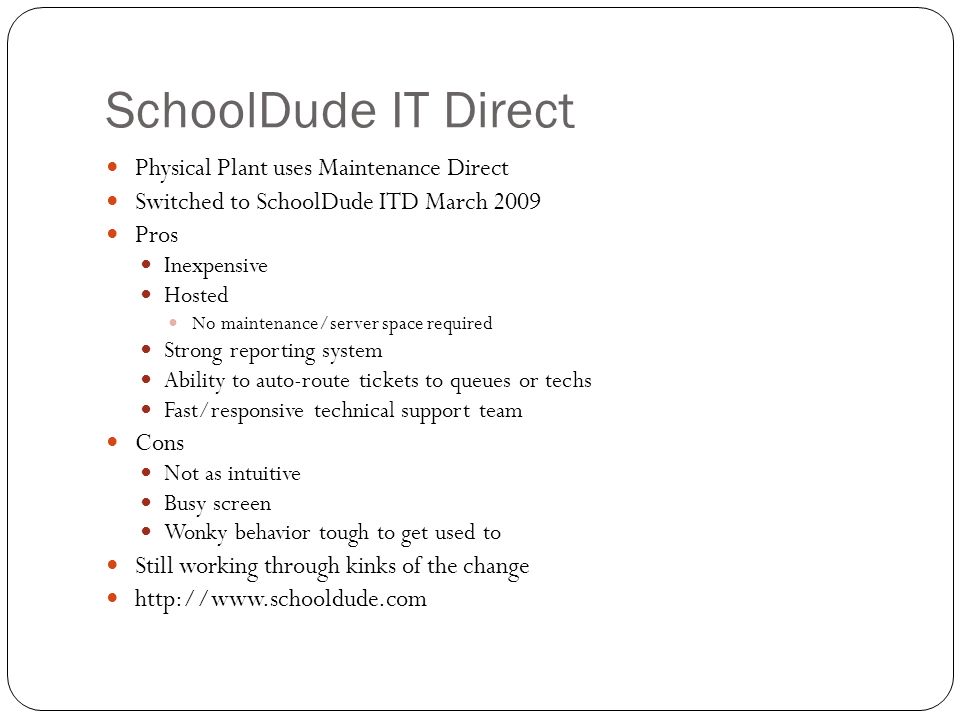 SchoolDude IT Direct

- Physical Plant uses Maintenance Direct
- Switched to SchoolDude ITD March 2009
- Pros
  - Inexpensive
  - Hosted
    - No maintenance/server space required
  - Strong reporting system
  - Ability to auto-route tickets to queues or techs
  - Fast/responsive technical support team
- Cons
  - Not as intuitive
  - Busy screen
  - Wonky behavior tough to get used to
- Still working through kinks of the change
- http://www.schooldude.com